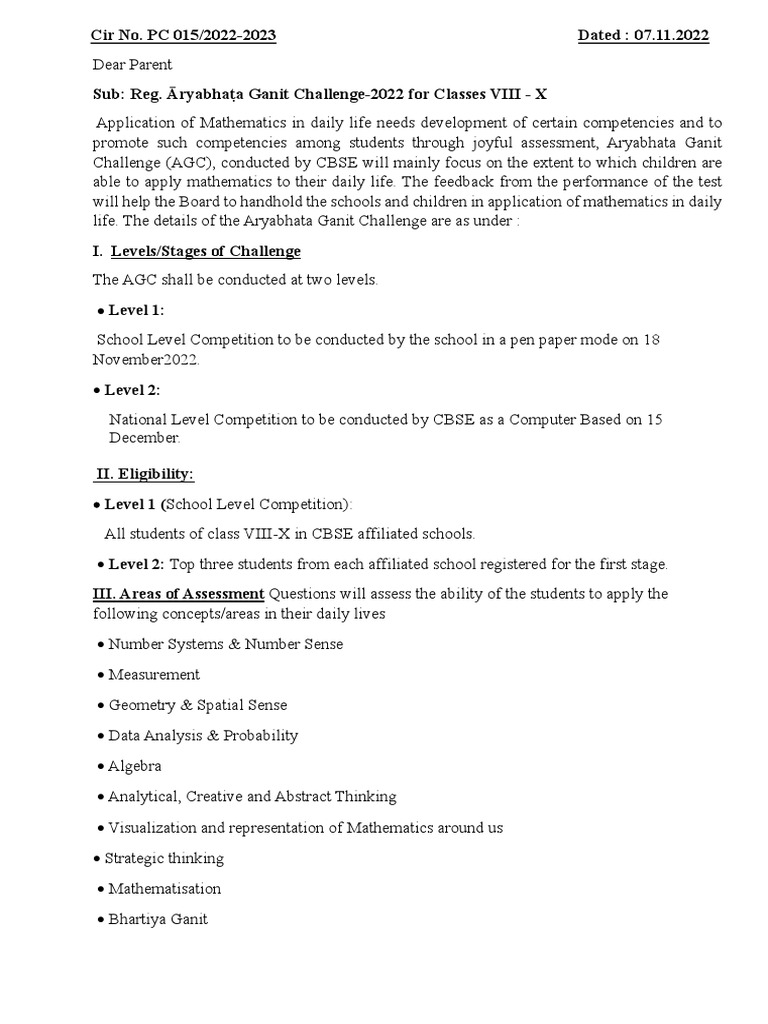 Cir No. PC 015/2022-2023 Dated : 07.11.2022

Dear Parent

Sub: Reg. Āryabhaṭa Ganit Challenge-2022 for Classes VIII - X

Application of Mathematics in daily life needs development of certain competencies and to promote such competencies among students through joyful assessment, Aryabhata Ganit Challenge (AGC), conducted by CBSE will mainly focus on the extent to which children are able to apply mathematics to their daily life. The feedback from the performance of the test will help the Board to handhold the schools and children in application of mathematics in daily life. The details of the Aryabhata Ganit Challenge are as under :

I. Levels/Stages of Challenge

The AGC shall be conducted at two levels.

• Level 1:

School Level Competition to be conducted by the school in a pen paper mode on 18 November2022.

• Level 2:

National Level Competition to be conducted by CBSE as a Computer Based on 15 December.

II. Eligibility:

• Level 1 (School Level Competition):

All students of class VIII-X in CBSE affiliated schools.

• Level 2: Top three students from each affiliated school registered for the first stage.

III. Areas of Assessment Questions will assess the ability of the students to apply the following concepts/areas in their daily lives

• Number Systems & Number Sense

• Measurement

• Geometry & Spatial Sense

• Data Analysis & Probability

• Algebra

• Analytical, Creative and Abstract Thinking

• Visualization and representation of Mathematics around us

• Strategic thinking

• Mathematisation

• Bhartiya Ganit